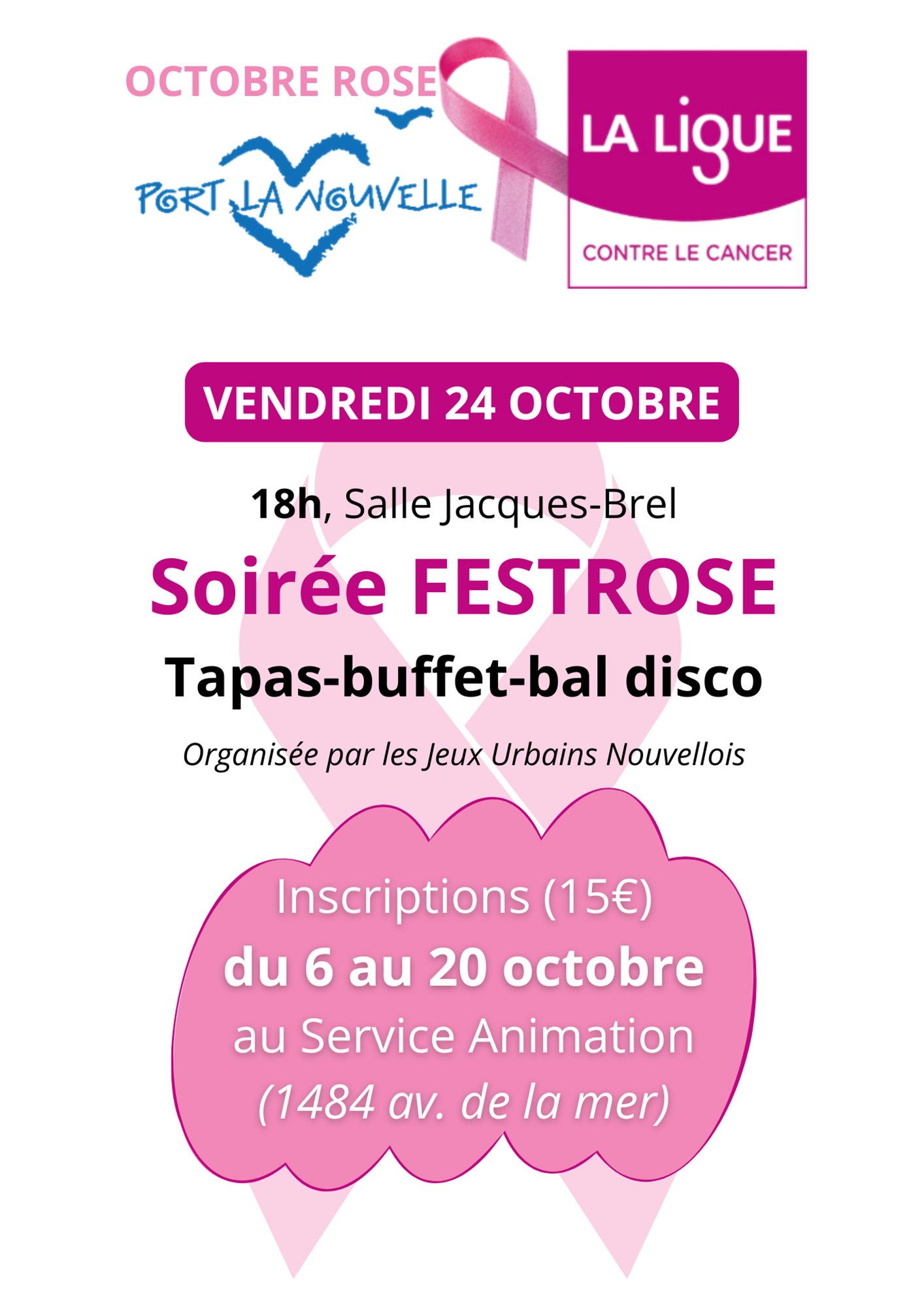 OCTOBRE ROSE

PORT LA NOUVELLE

LA LIGUE

CONTRE LE CANCER

VENDREDI 24 OCTOBRE

18h, Salle Jacques-Brel

Soirée FESTROSE

Tapas-buffet-bal disco

Organisée par les Jeux Urbains Nouvellois

Inscriptions (15€)
du 6 au 20 octobre
au Service Animation
(1484 av. de la mer)